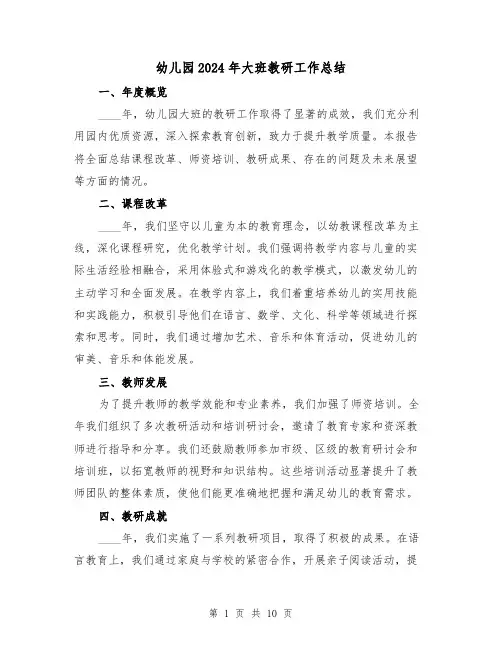 幼儿园2024年大班教研工作总结

一、年度概览

____年，幼儿园大班的教研工作取得了显著的成效，我们充分利用园内优质资源，深入探索教育创新，致力于提升教学质量。本报告将全面总结课程改革、师资培训、教研成果、存在的问题及未来展望等方面的情况。

二、课程改革

____年，我们坚守以儿童为本的教育理念，以幼教课程改革为主线，深化课程研究，优化教学计划。我们强调将教学内容与儿童的实际生活经验相融合，采用体验式和游戏化的教学模式，以激发幼儿的主动学习和全面发展。在教学内容上，我们着重培养幼儿的实用技能和实践能力，积极引导他们在语言、数学、文化、科学等领域进行探索和思考。同时，我们通过增加艺术、音乐和体育活动，促进幼儿的审美、音乐和体能发展。

三、教师发展

为了提升教师的教学效能和专业素养，我们加强了师资培训。全年我们组织了多次教研活动和培训研讨会，邀请了教育专家和资深教师进行指导和分享。我们还鼓励教师参加市级、区级的教育研讨会和培训班，以拓宽教师的视野和知识结构。这些培训活动显著提升了教师团队的整体素质，使他们能更准确地把握和满足幼儿的教育需求。

四、教研成就

____年，我们实施了一系列教研项目，取得了积极的成果。在语言教育上，我们通过家庭与学校的紧密合作，开展亲子阅读活动，提

第 1 页 共 10 页